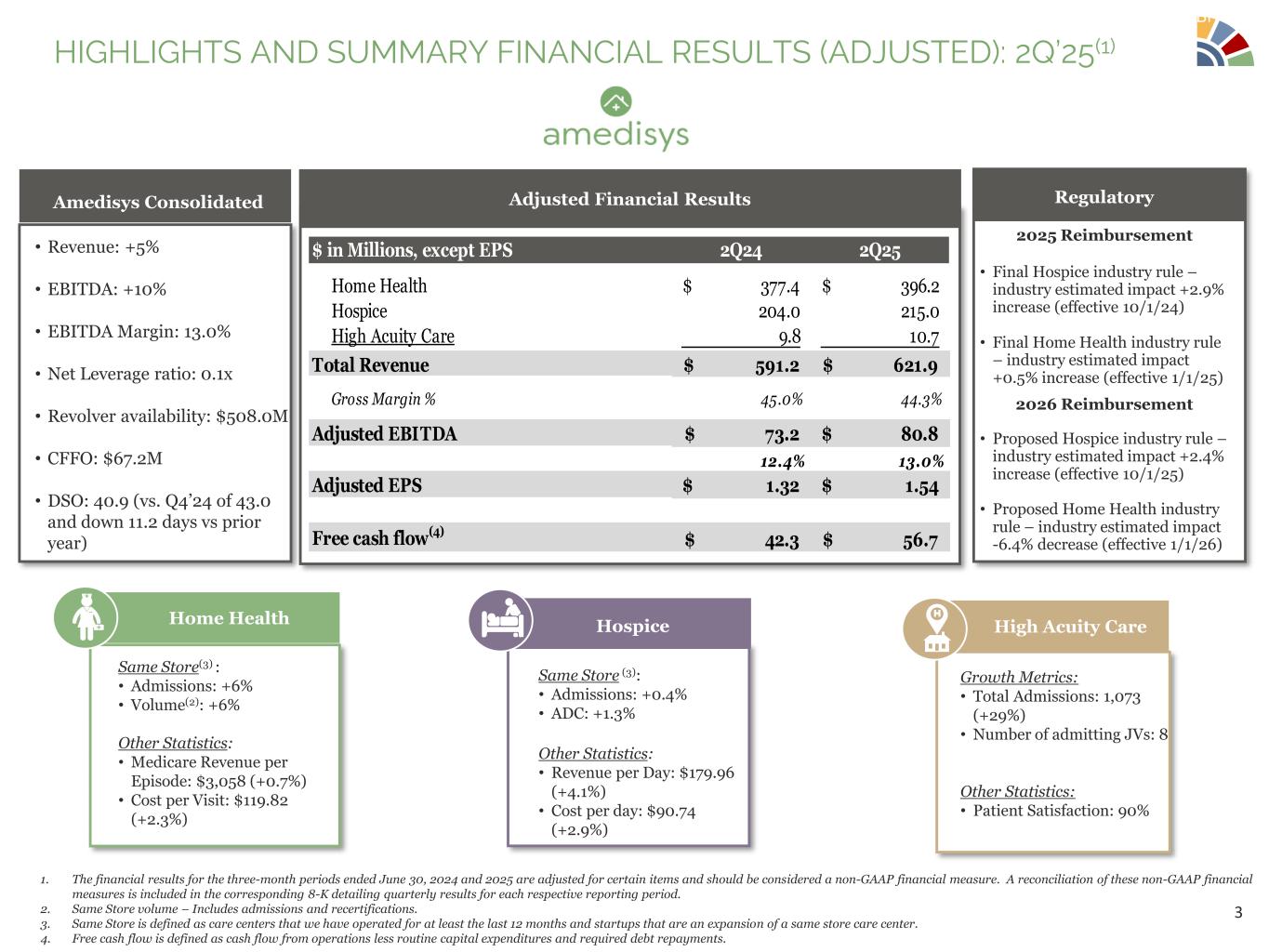 HIGHLIGHTS AND SUMMARY FINANCIAL RESULTS (ADJUSTED): 2Q'25$^{(1)}$

amedisys

Amedisys Consolidated

• Revenue: +5%
• EBITDA: +10%
• EBITDA Margin: 13.0%
• Net Leverage ratio: 0.1x
• Revolver availability: $508.0M
• CFFO: $67.2M
• DSO: 40.9 (vs. Q4'24 of 43.0 and down 11.2 days vs prior year)

Adjusted Financial Results

| $ in Millions, except EPS | 2Q24 | 2Q25 |
|---|---|---|
| Home Health | $ 377.4 | $ 396.2 |
| Hospice | 204.0 | 215.0 |
| High Acuity Care | 9.8 | 10.7 |
| Total Revenue | $ 591.2 | $ 621.9 |
| Gross Margin % | 45.0% | 44.3% |
| Adjusted EBITDA | $ 73.2 | $ 80.8 |
| | 12.4% | 13.0% |
| Adjusted EPS | $ 1.32 | $ 1.54 |
| Free cash flow$^{(4)}$ | $ 42.3 | $ 56.7 |

Regulatory

2025 Reimbursement

• Final Hospice industry rule – industry estimated impact +2.9% increase (effective 10/1/24)
• Final Home Health industry rule – industry estimated impact +0.5% increase (effective 1/1/25)

2026 Reimbursement

• Proposed Hospice industry rule – industry estimated impact +2.4% increase (effective 10/1/25)
• Proposed Home Health industry rule – industry estimated impact -6.4% decrease (effective 1/1/26)

Home Health

Same Store$^{(3)}$ :
• Admissions: +6%
• Volume$^{(2)}$: +6%

Other Statistics:
• Medicare Revenue per Episode: $3,058 (+0.7%)
• Cost per Visit: $119.82 (+2.3%)

Hospice

Same Store $^{(3)}$:
• Admissions: +0.4%
• ADC: +1.3%

Other Statistics:
• Revenue per Day: $179.96 (+4.1%)
• Cost per day: $90.74 (+2.9%)

High Acuity Care

Growth Metrics:
• Total Admissions: 1,073 (+29%)
• Number of admitting JVs: 8

Other Statistics:
• Patient Satisfaction: 90%

1. The financial results for the three-month periods ended June 30, 2024 and 2025 are adjusted for certain items and should be considered a non-GAAP financial measure. A reconciliation of these non-GAAP financial measures is included in the corresponding 8-K detailing quarterly results for each respective reporting period.
2. Same Store volume – Includes admissions and recertifications.
3. Same Store is defined as care centers that we have operated for at least the last 12 months and startups that are an expansion of a same store care center.
4. Free cash flow is defined as cash flow from operations less routine capital expenditures and required debt repayments.

3